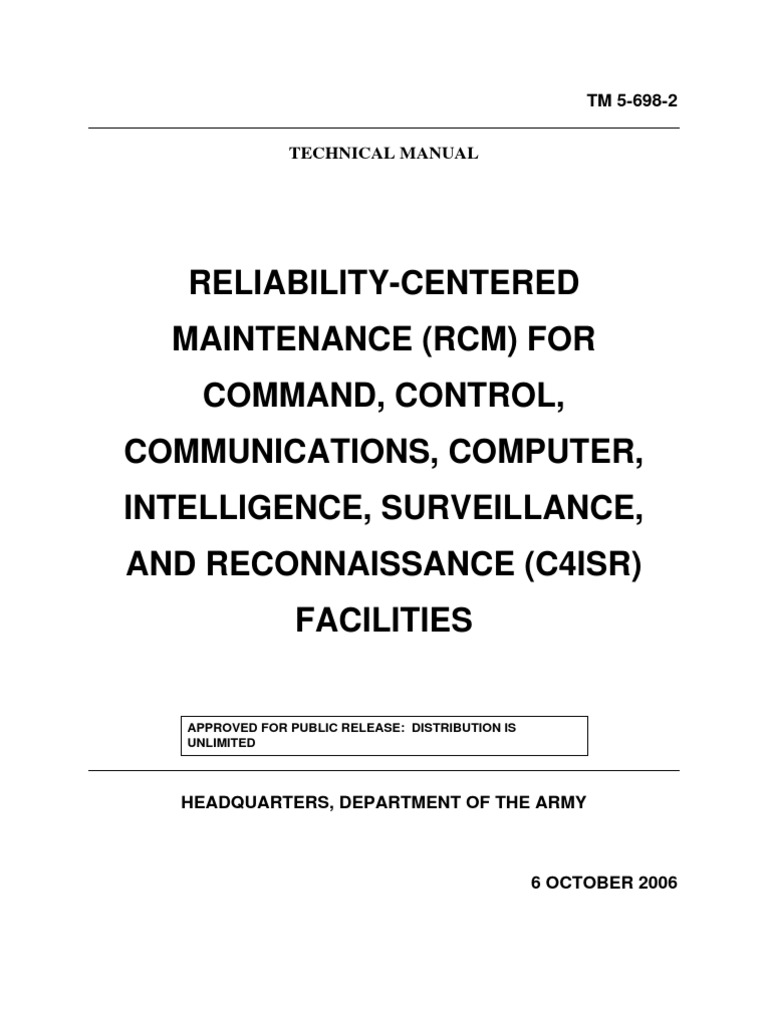 TM 5-698-2

TECHNICAL MANUAL

RELIABILITY-CENTERED MAINTENANCE (RCM) FOR COMMAND, CONTROL, COMMUNICATIONS, COMPUTER, INTELLIGENCE, SURVEILLANCE, AND RECONNAISSANCE (C4ISR) FACILITIES

APPROVED FOR PUBLIC RELEASE: DISTRIBUTION IS UNLIMITED

HEADQUARTERS, DEPARTMENT OF THE ARMY

6 OCTOBER 2006